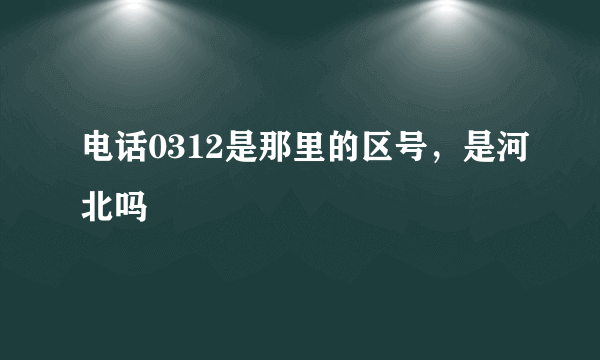 电话0312是那里的区号，是河北吗